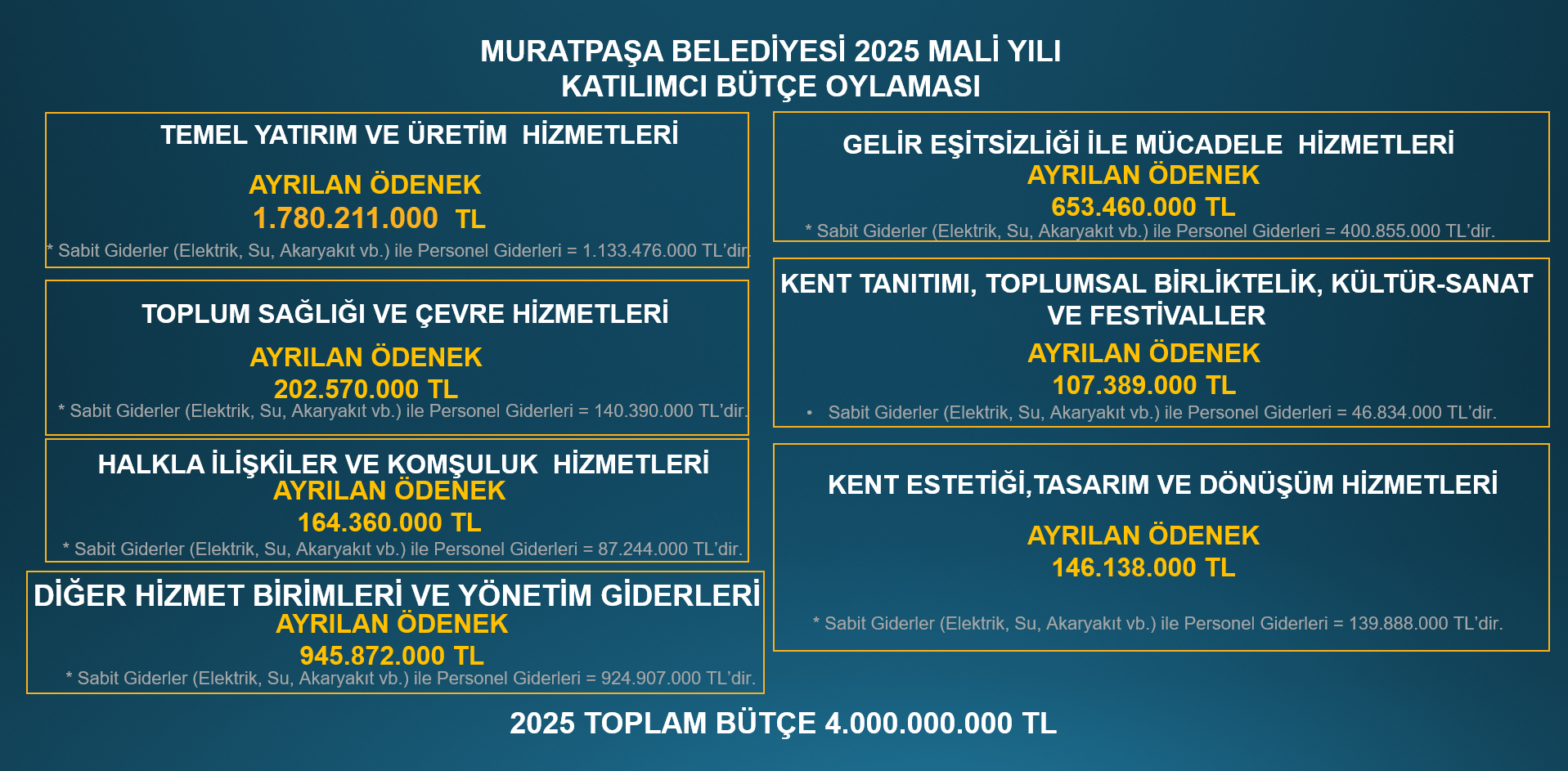 MURATPAŞA BELEDİYESİ 2025 MALİ YILI
KATILIMCI BÜTÇE OYLAMASI

TEMEL YATIRIM VE ÜRETİM HİZMETLERİ

AYRILAN ÖDENEK
1.780.211.000 TL
* Sabit Giderler (Elektrik, Su, Akaryakıt vb.) ile Personel Giderleri = 1.133.476.000 TL'dir.

TOPLUM SAĞLIĞI VE ÇEVRE HİZMETLERİ

AYRILAN ÖDENEK
202.570.000 TL
* Sabit Giderler (Elektrik, Su, Akaryakıt vb.) ile Personel Giderleri = 140.390.000 TL'dir.

HALKLA İLİŞKİLER VE KOMŞULUK HİZMETLERİ
AYRILAN ÖDENEK
164.360.000 TL
* Sabit Giderler (Elektrik, Su, Akaryakıt vb.) ile Personel Giderleri = 87.244.000 TL'dir.

DİĞER HİZMET BİRİMLERİ VE YÖNETİM GİDERLERİ
AYRILAN ÖDENEK
945.872.000 TL
* Sabit Giderler (Elektrik, Su, Akaryakıt vb.) ile Personel Giderleri = 924.907.000 TL'dir.

GELİR EŞİTSİZLİĞİ İLE MÜCADELE HİZMETLERİ
AYRILAN ÖDENEK
653.460.000 TL
* Sabit Giderler (Elektrik, Su, Akaryakıt vb.) ile Personel Giderleri = 400.855.000 TL'dir.

KENT TANITIMI, TOPLUMSAL BİRLİKTELİK, KÜLTÜR-SANAT VE FESTİVALLER
AYRILAN ÖDENEK
107.389.000 TL
• Sabit Giderler (Elektrik, Su, Akaryakıt vb.) ile Personel Giderleri = 46.834.000 TL'dir.

KENT ESTETİĞİ,TASARIM VE DÖNÜŞÜM HİZMETLERİ

AYRILAN ÖDENEK
146.138.000 TL

* Sabit Giderler (Elektrik, Su, Akaryakıt vb.) ile Personel Giderleri = 139.888.000 TL'dir.

2025 TOPLAM BÜTÇE 4.000.000.000 TL